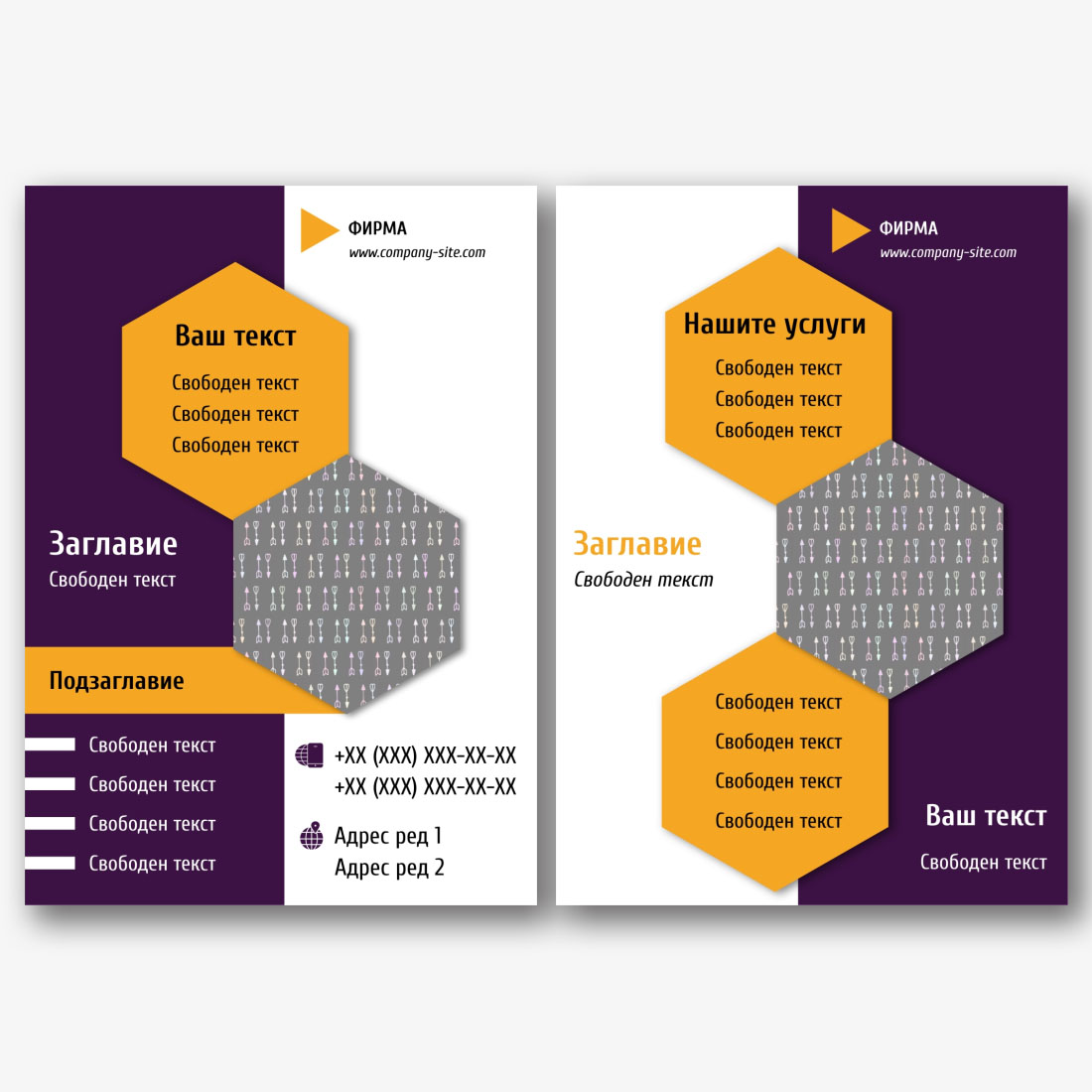 ФИРМА
www.company-site.com

Ваш текст
Свободен текст
Свободен текст
Свободен текст

Заглавие
Свободен текст

Подзаглавие

Свободен текст
Свободен текст
Свободен текст
Свободен текст

+XX (XXX) XXX-XX-XX
+XX (XXX) XXX-XX-XX

Адрес ред 1
Адрес ред 2

ФИРМА
www.company-site.com

Нашите услуги
Свободен текст
Свободен текст
Свободен текст

Заглавие
Свободен текст

Свободен текст
Свободен текст
Свободен текст
Свободен текст

Ваш текст
Свободен текст